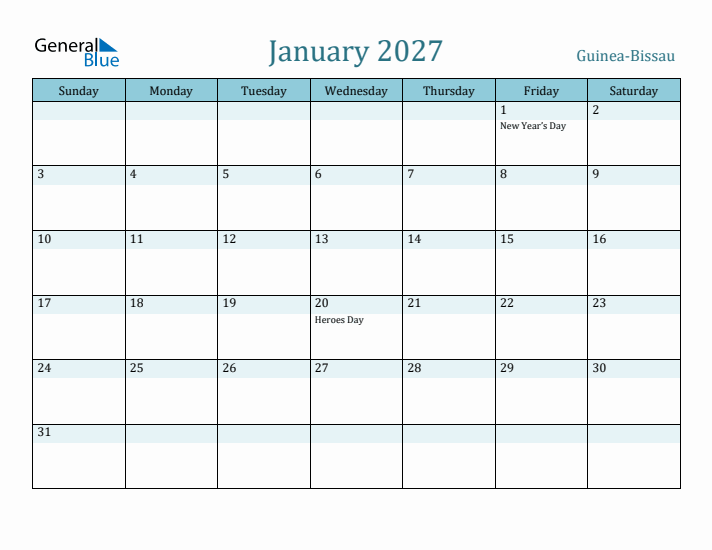 General Blue

January 2027

Guinea-Bissau

| Sunday | Monday | Tuesday | Wednesday | Thursday | Friday | Saturday |
|---|---|---|---|---|---|---|
| | | | | | 1 New Year's Day | 2 |
| 3 | 4 | 5 | 6 | 7 | 8 | 9 |
| 10 | 11 | 12 | 13 | 14 | 15 | 16 |
| 17 | 18 | 19 | 20 Heroes Day | 21 | 22 | 23 |
| 24 | 25 | 26 | 27 | 28 | 29 | 30 |
| 31 | | | | | | |